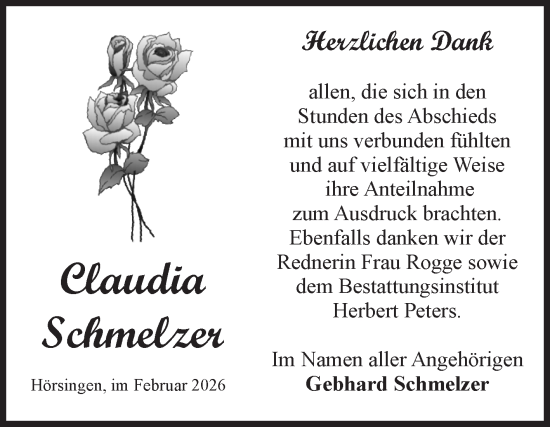 Claudia
Schmelzer

Hörsingen, im Februar 2026

Herzlichen Dank

allen, die sich in den Stunden des Abschieds mit uns verbunden fühlten und auf vielfältige Weise ihre Anteilnahme zum Ausdruck brachten. Ebenfalls danken wir der Rednerin Frau Rogge sowie dem Bestattungsinstitut Herbert Peters.

Im Namen aller Angehörigen
Gebhard Schmelzer